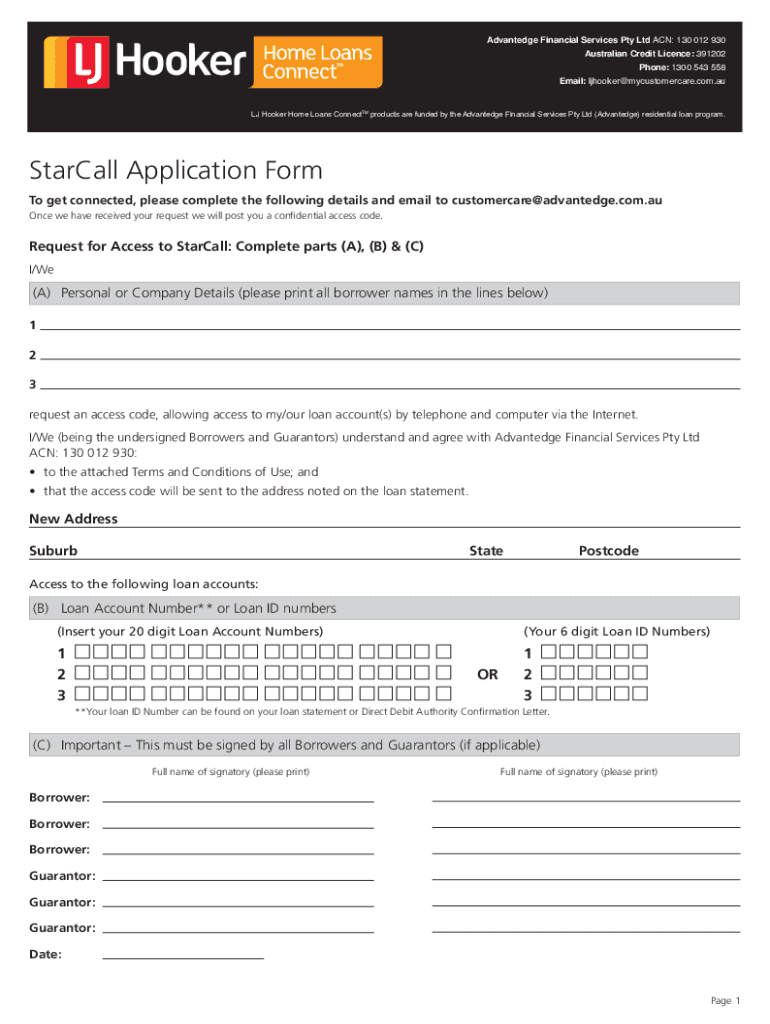 LJ Hooker Home Loans Connect™

Advantedge Financial Services Pty Ltd ACN: 130 012 930
Australian Credit Licence: 391202
Phone: 1300 543 558
Email: ljhooker@mycustomercare.com.au

LJ Hooker Home Loans Connect™ products are funded by the Advantedge Financial Services Pty Ltd (Advantedge) residential loan program.

StarCall Application Form

To get connected, please complete the following details and email to customercare@advantedge.com.au

Once we have received your request we will post you a confidential access code.

Request for Access to StarCall: Complete parts (A), (B) & (C)

I/We

(A) Personal or Company Details (please print all borrower names in the lines below)

1

2

3

request an access code, allowing access to my/our loan account(s) by telephone and computer via the Internet.

I/We (being the undersigned Borrowers and Guarantors) understand and agree with Advantedge Financial Services Pty Ltd ACN: 130 012 930:

• to the attached Terms and Conditions of Use; and
• that the access code will be sent to the address noted on the loan statement.

New Address

Suburb State Postcode

Access to the following loan accounts:

(B) Loan Account Number** or Loan ID numbers

(Insert your 20 digit Loan Account Numbers)

1
2
3

OR

(Your 6 digit Loan ID Numbers)

1
2
3

**Your loan ID Number can be found on your loan statement or Direct Debit Authority Confirmation Letter.

(C) Important – This must be signed by all Borrowers and Guarantors (if applicable)

Full name of signatory (please print)

Full name of signatory (please print)

Borrower:

Borrower:

Borrower:

Guarantor:

Guarantor:

Guarantor:

Date:

Page 1